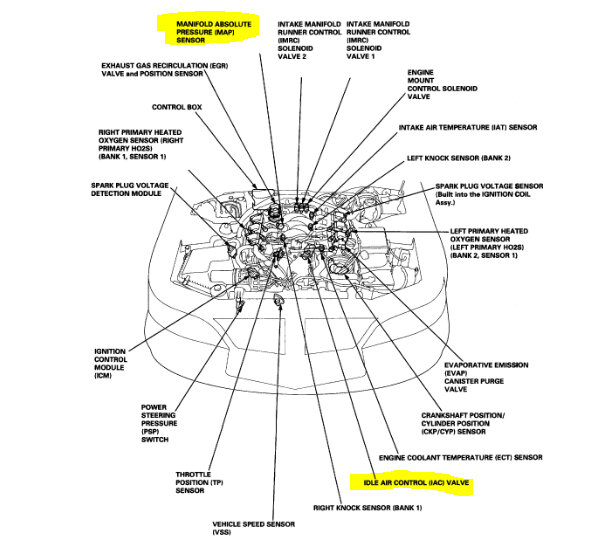 MANIFOLD ABSOLUTE PRESSURE (MAP) SENSOR

INTAKE MANIFOLD RUNNER CONTROL (IMRC) SOLENOID VALVE 2

INTAKE MANIFOLD RUNNER CONTROL (IMRC) SOLENOID VALVE 1

EXHAUST GAS RECIRCULATION (EGR) VALVE and POSITION SENSOR

ENGINE MOUNT CONTROL SOLENOID VALVE

CONTROL BOX

INTAKE AIR TEMPERATURE (IAT) SENSOR

RIGHT PRIMARY HEATED OXYGEN SENSOR (RIGHT PRIMARY HO2S) (BANK 1, SENSOR 1)

LEFT KNOCK SENSOR (BANK 2)

SPARK PLUG VOLTAGE DETECTION MODULE

SPARK PLUG VOLTAGE SENSOR (Built into the IGNITION COIL Assy.)

LEFT PRIMARY HEATED OXYGEN SENSOR (LEFT PRIMARY HO2S) (BANK 2, SENSOR 1)

IGNITION CONTROL MODULE (ICM)

EVAPORATIVE EMISSION (EVAP) CANISTER PURGE VALVE

POWER STEERING PRESSURE (PSP) SWITCH

CRANKSHAFT POSITION/ CYLINDER POSITION (CKP/CYP) SENSOR

ENGINE COOLANT TEMPERATURE (ECT) SENSOR

THROTTLE POSITION (TP) SENSOR

IDLE AIR CONTROL (IAC) VALVE

RIGHT KNOCK SENSOR (BANK 1)

VEHICLE SPEED SENSOR (VSS)